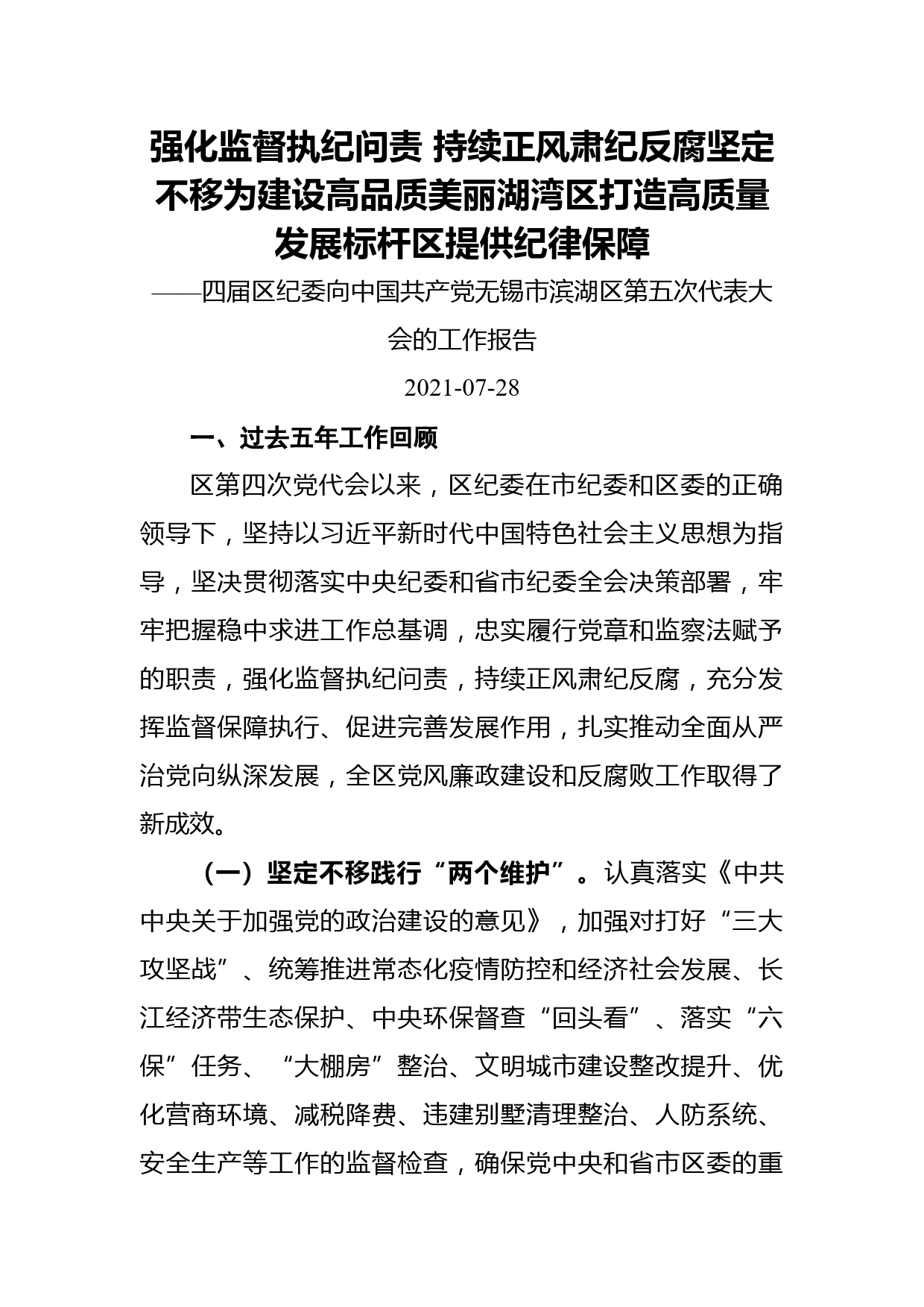 强化监督执纪问责 持续正风肃纪反腐坚定不移为建设高品质美丽湖湾区打造高质量发展标杆区提供纪律保障

——四届区纪委向中国共产党无锡市滨湖区第五次代表大会的工作报告

2021-07-28

一、过去五年工作回顾

区第四次党代会以来，区纪委在市纪委和区委的正确领导下，坚持以习近平新时代中国特色社会主义思想为指导，坚决贯彻落实中央纪委和省市纪委全会决策部署，牢牢把握稳中求进工作总基调，忠实履行党章和监察法赋予的职责，强化监督执纪问责，持续正风肃纪反腐，充分发挥监督保障执行、促进完善发展作用，扎实推动全面从严治党向纵深发展，全区党风廉政建设和反腐败工作取得了新成效。

（一）坚定不移践行“两个维护”。认真落实《中共中央关于加强党的政治建设的意见》，加强对打好“三大攻坚战”、统筹推进常态化疫情防控和经济社会发展、长江经济带生态保护、中央环保督查“回头看”、落实“六保”任务、“大棚房”整治、文明城市建设整改提升、优化营商环境、减税降费、违建别墅清理整治、人防系统、安全生产等工作的监督检查，确保党中央和省市区委的重